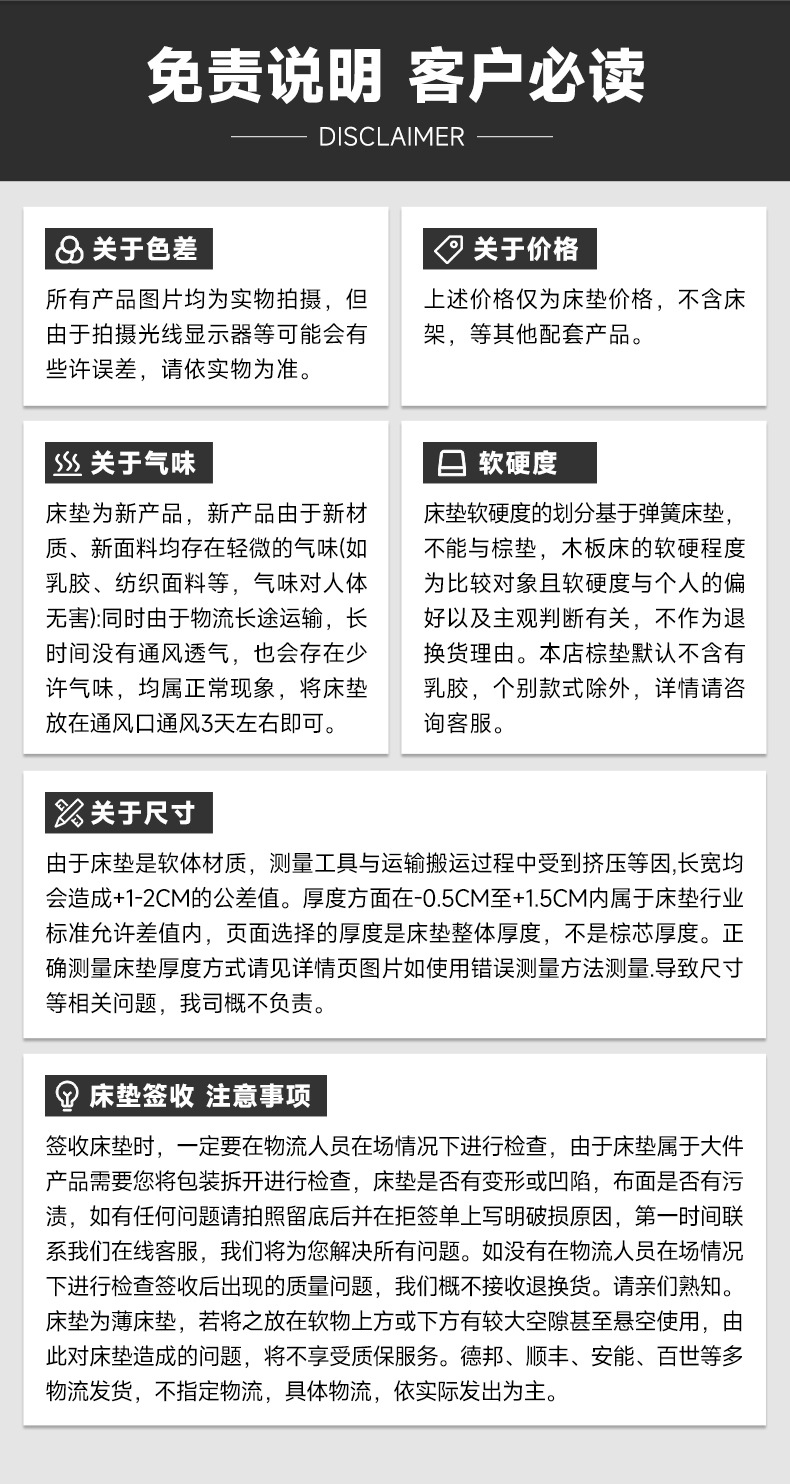 免责说明 客户必读

DISCLAIMER

关于色差

所有产品图片均为实物拍摄，但由于拍摄光线显示器等可能会有些许误差，请依实物为准。

关于价格

上述价格仅为床垫价格，不含床架，等其他配套产品。

关于气味

床垫为新产品，新产品由于新材质、新面料均存在轻微的气味(如乳胶、纺织面料等，气味对人体无害):同时由于物流长途运输，长时间没有通风透气，也会存在少许气味，均属正常现象，将床垫放在通风口通风3天左右即可。

软硬度

床垫软硬度的划分基于弹簧床垫，不能与棕垫，木板床的软硬程度为比较对象且软硬度与个人的偏好以及主观判断有关，不作为退换货理由。本店棕垫默认不含有乳胶，个别款式除外，详情请咨询客服。

关于尺寸

由于床垫是软体材质，测量工具与运输搬运过程中受到挤压等因,长宽均会造成+1-2CM的公差值。厚度方面在-0.5CM至+1.5CM内属于床垫行业标准允许差值内，页面选择的厚度是床垫整体厚度，不是棕芯厚度。正确测量床垫厚度方式请见详情页图片如使用错误测量方法测量.导致尺寸等相关问题，我司概不负责。

床垫签收 注意事项

签收床垫时，一定要在物流人员在场情况下进行检查，由于床垫属于大件产品需要您将包装拆开进行检查，床垫是否有变形或凹陷，布面是否有污渍，如有任何问题请拍照留底后并在拒签单上写明破损原因，第一时间联系我们在线客服，我们将为您解决所有问题。如没有在物流人员在场情况下进行检查签收后出现的质量问题，我们概不接收退换货。请亲们熟知。床垫为薄床垫，若将之放在软物上方或下方有较大空隙甚至悬空使用，由此对床垫造成的问题，将不享受质保服务。德邦、顺丰、安能、百世等多物流发货，不指定物流，具体物流，依实际发出为主。